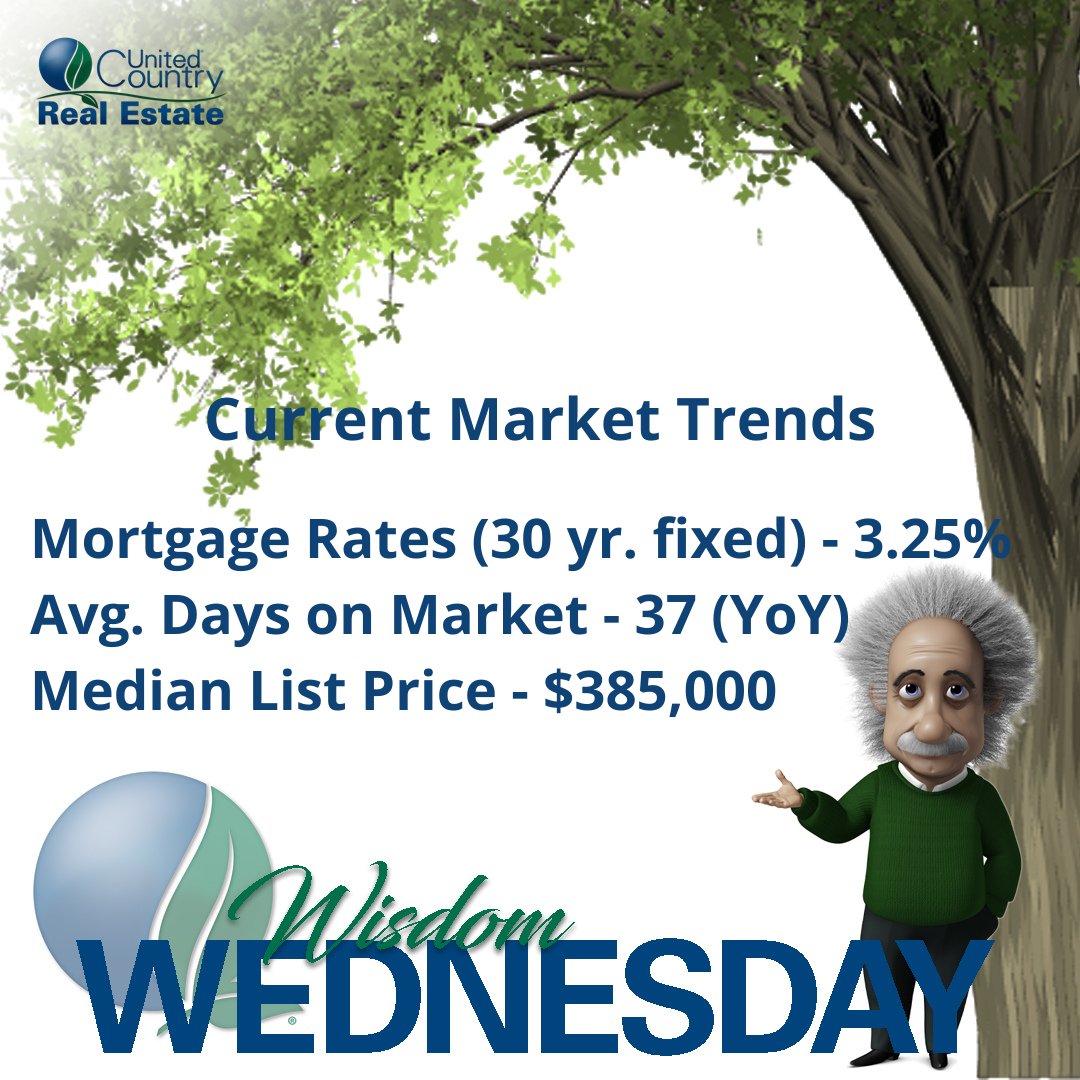 United Country
Real Estate

Current Market Trends

Mortgage Rates (30 yr. fixed) - 3.25%
Avg. Days on Market - 37 (YoY)
Median List Price - $385,000

Wisdom
WEDNESDAY